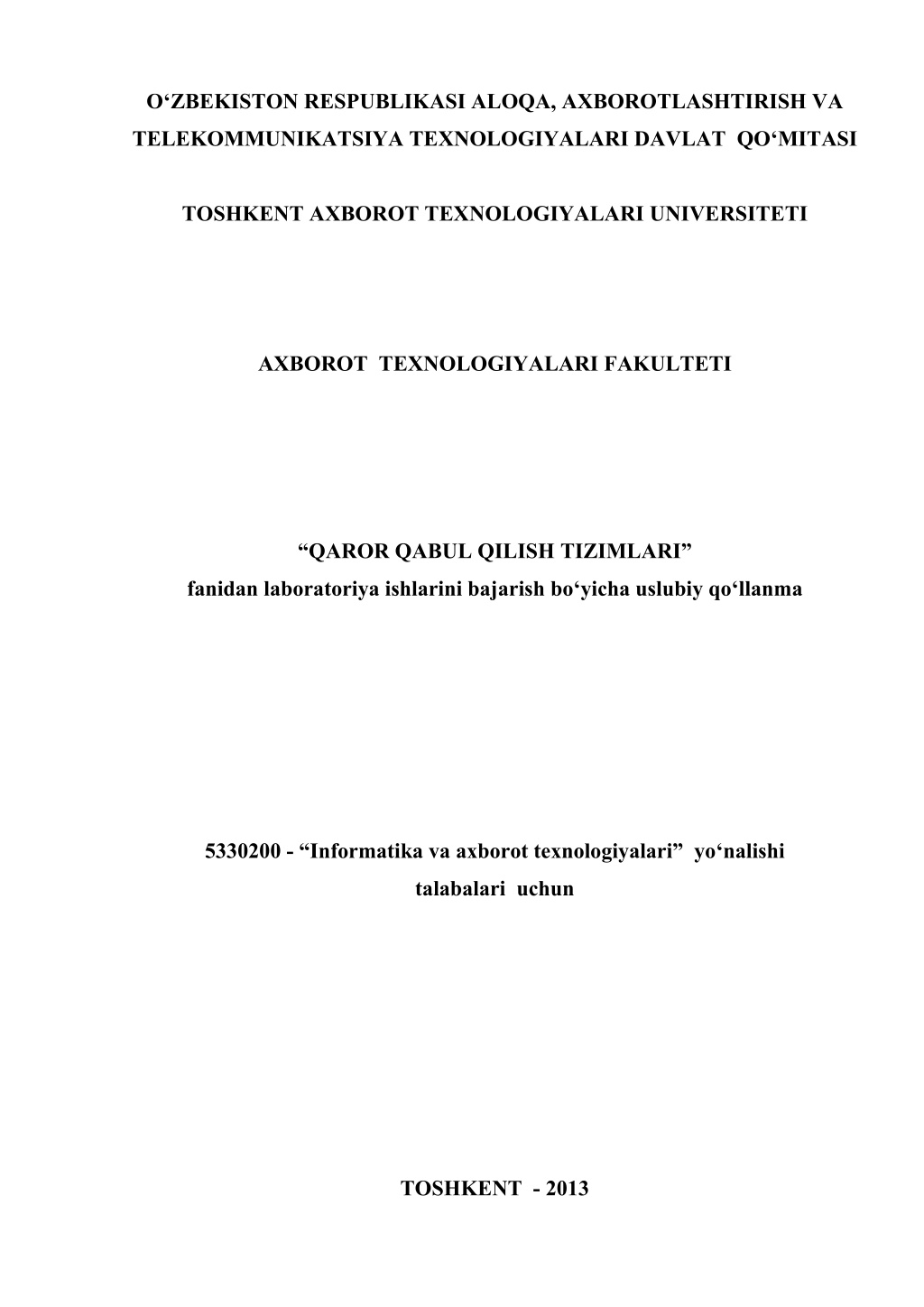 O‘ZBEKISTON RESPUBLIKASI ALOQA, AXBOROTLASHTIRISH VA TELEKOMMUNIKATSIYA TEXNOLOGIYALARI DAVLAT QO‘MITASI

TOSHKENT AXBOROT TEXNOLOGIYALARI UNIVERSITETI

AXBOROT TEXNOLOGIYALARI FAKULTETI

“QAROR QABUL QILISH TIZIMLARI”
fanidan laboratoriya ishlarini bajarish bo‘yicha uslubiy qo‘llanma

5330200 - “Informatika va axborot texnologiyalari” yo‘nalishi talabalari uchun

TOSHKENT - 2013